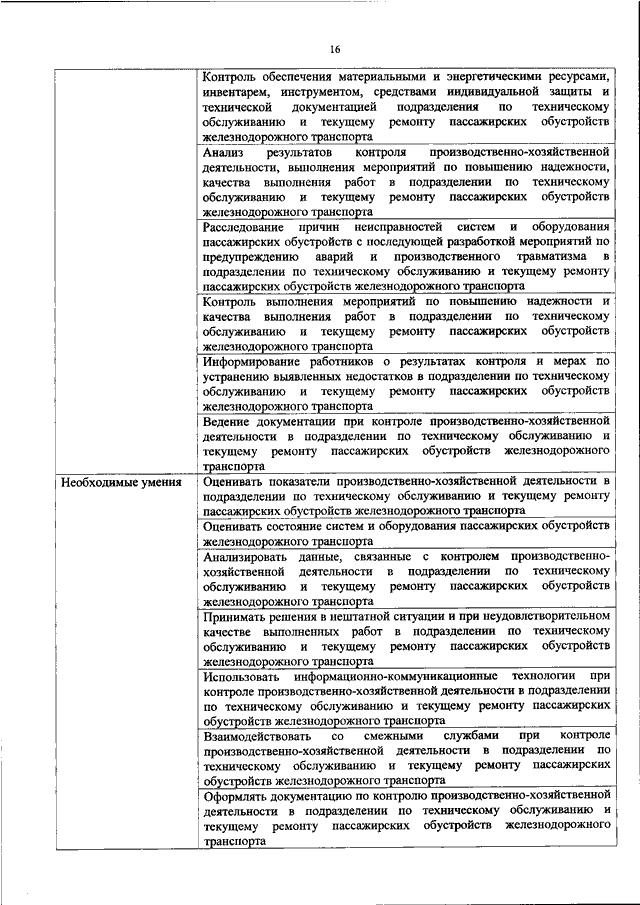 16

| | |
|---|---|
| | Контроль обеспечения материальными и энергетическими ресурсами, инвентарем, инструментом, средствами индивидуальной защиты и технической документацией подразделения по техническому обслуживанию и текущему ремонту пассажирских обустройств железнодорожного транспорта |
| | Анализ результатов контроля производственно-хозяйственной деятельности, выполнения мероприятий по повышению надежности, качества выполнения работ в подразделении по техническому обслуживанию и текущему ремонту пассажирских обустройств железнодорожного транспорта |
| | Расследование причин неисправностей систем и оборудования пассажирских обустройств с последующей разработкой мероприятий по предупреждению аварий и производственного травматизма в подразделении по техническому обслуживанию и текущему ремонту пассажирских обустройств железнодорожного транспорта |
| | Контроль выполнения мероприятий по повышению надежности и качества выполнения работ в подразделении по техническому обслуживанию и текущему ремонту пассажирских обустройств железнодорожного транспорта |
| | Информирование работников о результатах контроля и мерах по устранению выявленных недостатков в подразделении по техническому обслуживанию и текущему ремонту пассажирских обустройств железнодорожного транспорта |
| | Ведение документации при контроле производственно-хозяйственной деятельности в подразделении по техническому обслуживанию и текущему ремонту пассажирских обустройств железнодорожного транспорта |
| Необходимые умения | Оценивать показатели производственно-хозяйственной деятельности в подразделении по техническому обслуживанию и текущему ремонту пассажирских обустройств железнодорожного транспорта |
| | Оценивать состояние систем и оборудования пассажирских обустройств железнодорожного транспорта |
| | Анализировать данные, связанные с контролем производственно-хозяйственной деятельности в подразделении по техническому обслуживанию и текущему ремонту пассажирских обустройств железнодорожного транспорта |
| | Принимать решения в нештатной ситуации и при неудовлетворительном качестве выполненных работ в подразделении по техническому обслуживанию и текущему ремонту пассажирских обустройств железнодорожного транспорта |
| | Использовать информационно-коммуникационные технологии при контроле производственно-хозяйственной деятельности в подразделении по техническому обслуживанию и текущему ремонту пассажирских обустройств железнодорожного транспорта |
| | Взаимодействовать со смежными службами при контроле производственно-хозяйственной деятельности в подразделении по техническому обслуживанию и текущему ремонту пассажирских обустройств железнодорожного транспорта |
| | Оформлять документацию по контролю производственно-хозяйственной деятельности в подразделении по техническому обслуживанию и текущему ремонту пассажирских обустройств железнодорожного транспорта |